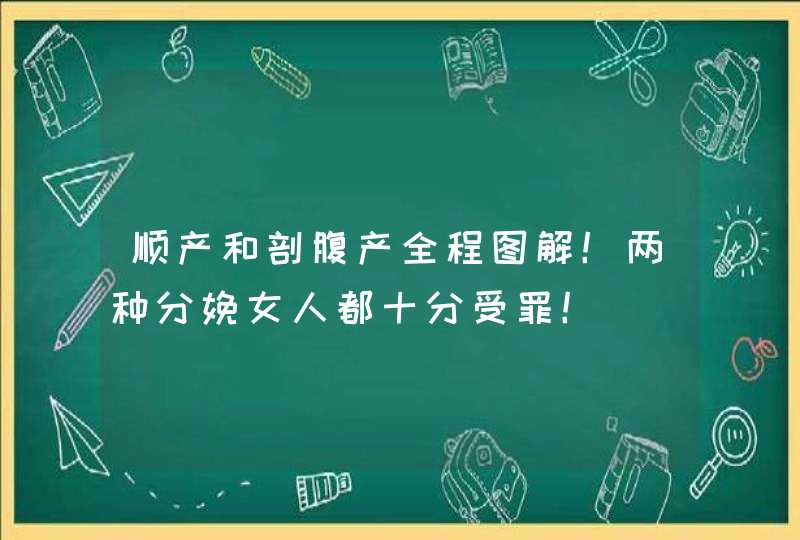 顺产和剖腹产全程图解！两种分娩女人都十分受罪！